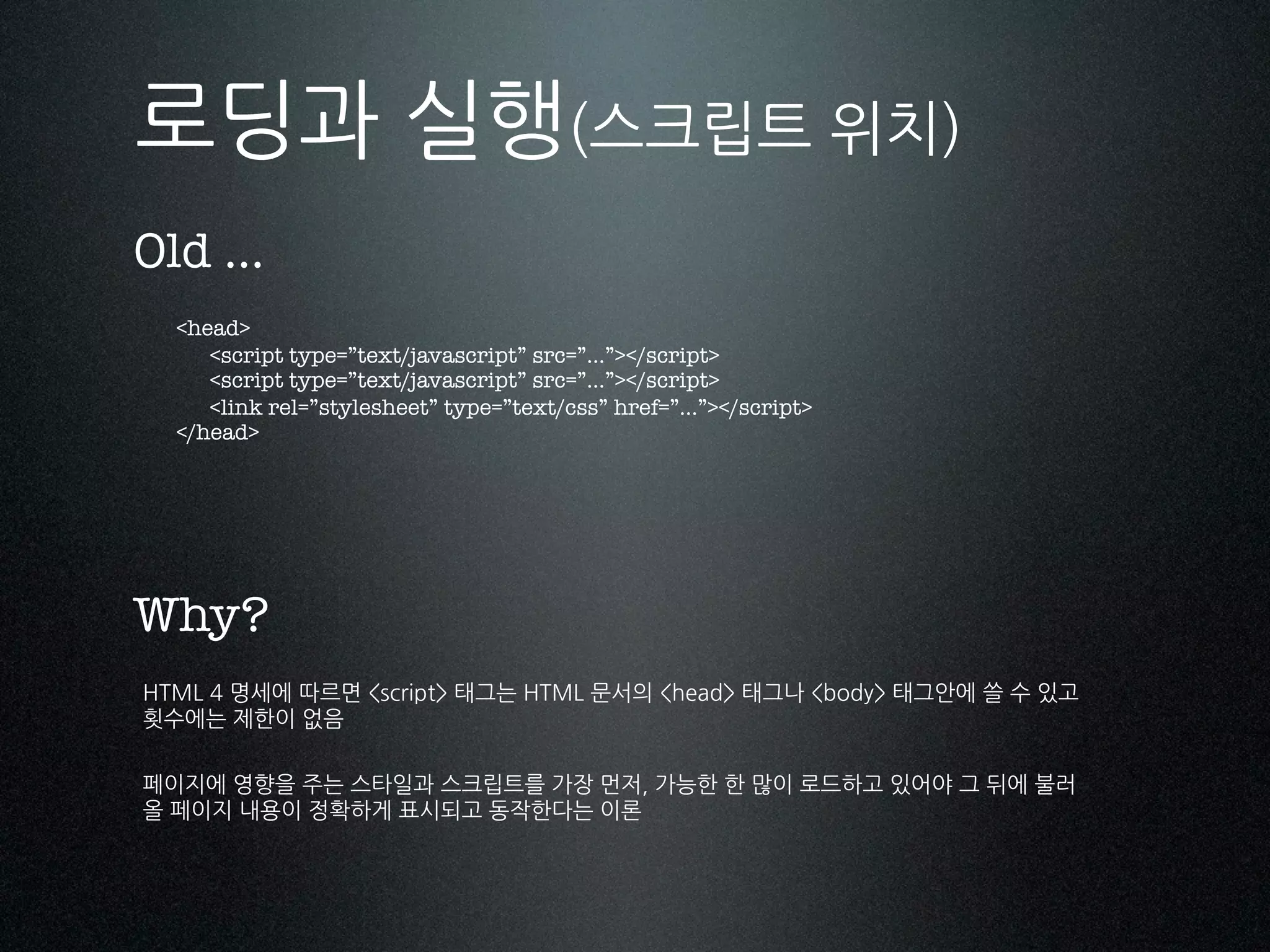 로딩과 실행(스크립트 위치)

Old ...

<head>
<script type="text/javascript" src="..."></script>
<script type="text/javascript" src="..."></script>
<link rel="stylesheet" type="text/css" href="..."></script>
</head>

Why?

HTML 4 명세에 따르면 <script> 태그는 HTML 문서의 <head> 태그나 <body> 태그안에 쓸 수 있고 횟수에는 제한이 없음

페이지에 영향을 주는 스타일과 스크립트를 가장 먼저, 가능한 한 많이 로드하고 있어야 그 뒤에 불러올 페이지 내용이 정확하게 표시되고 동작한다는 이론